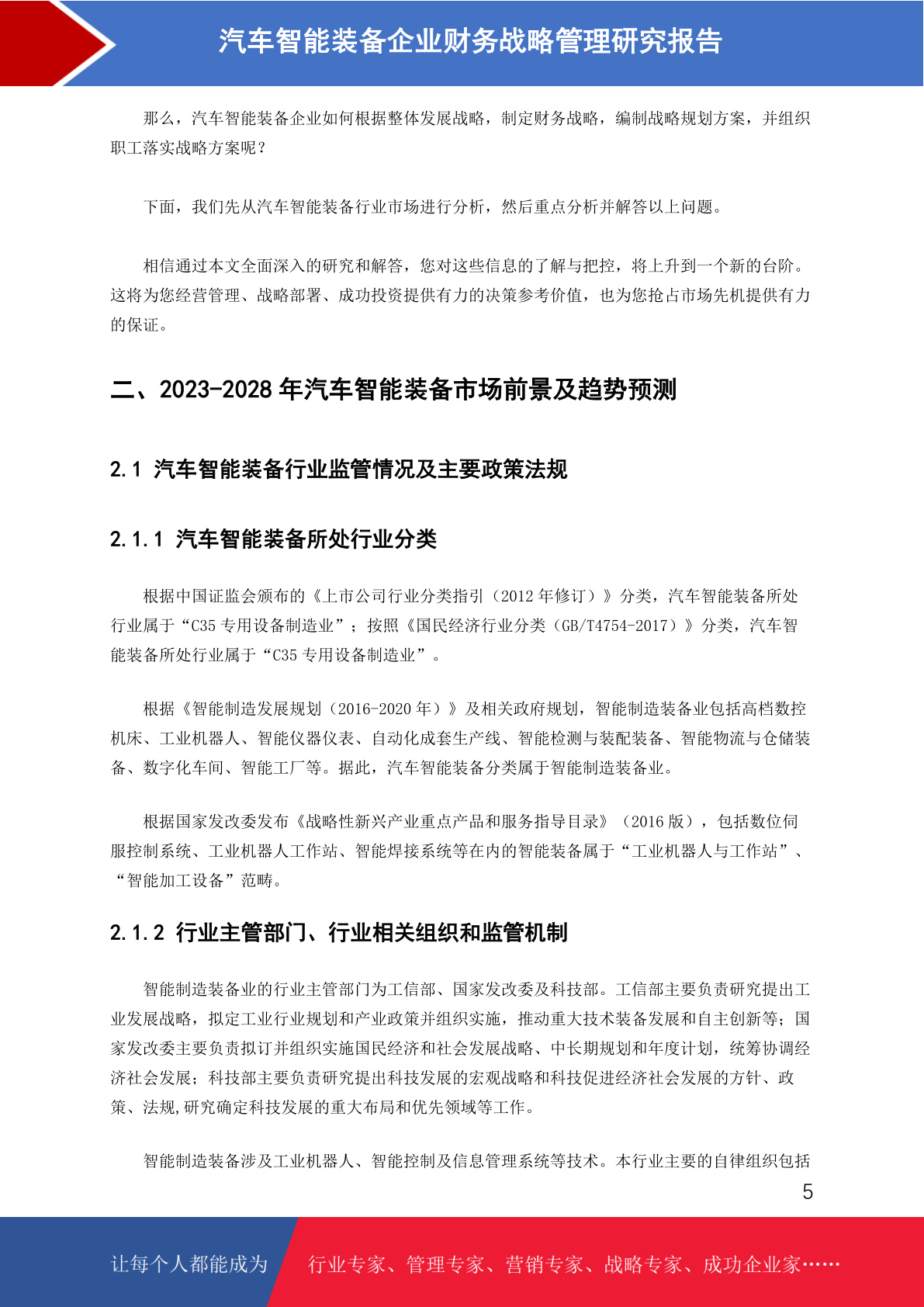 汽车智能装备企业财务战略管理研究报告

那么，汽车智能装备企业如何根据整体发展战略，制定财务战略，编制战略规划方案，并组织职工落实战略方案呢？

下面，我们先从汽车智能装备行业市场进行分析，然后重点分析并解答以上问题。

相信通过本文全面深入的研究和解答，您对这些信息的了解与把控，将上升到一个新的台阶。这将为您经营管理、战略部署、成功投资提供有力的决策参考价值，也为您抢占市场先机提供有力的保证。

二、2023-2028 年汽车智能装备市场前景及趋势预测

2.1 汽车智能装备行业监管情况及主要政策法规

2.1.1 汽车智能装备所处行业分类

根据中国证监会颁布的《上市公司行业分类指引（2012 年修订）》分类，汽车智能装备所处行业属于“C35 专用设备制造业”；按照《国民经济行业分类（GB/T4754-2017）》分类，汽车智能装备所处行业属于“C35 专用设备制造业”。

根据《智能制造发展规划（2016-2020 年）》及相关政府规划，智能制造装备业包括高档数控机床、工业机器人、智能仪器仪表、自动化成套生产线、智能检测与装配装备、智能物流与仓储装备、数字化车间、智能工厂等。据此，汽车智能装备分类属于智能制造装备业。

根据国家发改委发布《战略性新兴产业重点产品和服务指导目录》（2016 版），包括数位伺服控制系统、工业机器人工作站、智能焊接系统等在内的智能装备属于“工业机器人与工作站”、“智能加工设备”范畴。

2.1.2 行业主管部门、行业相关组织和监管机制

智能制造装备业的行业主管部门为工信部、国家发改委及科技部。工信部主要负责研究提出工业发展战略，拟定工业行业规划和产业政策并组织实施，推动重大技术装备发展和自主创新等；国家发改委主要负责拟订并组织实施国民经济和社会发展战略、中长期规划和年度计划，统筹协调经济社会发展；科技部主要负责研究提出科技发展的宏观战略和科技促进经济社会发展的方针、政策、法规,研究确定科技发展的重大布局和优先领域等工作。

智能制造装备涉及工业机器人、智能控制及信息管理系统等技术。本行业主要的自律组织包括

5

让每个人都能成为 行业专家、管理专家、营销专家、战略专家、成功企业家……